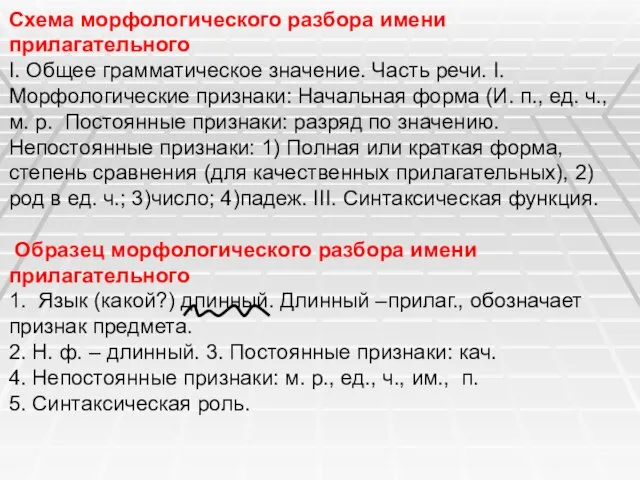 Схема морфологического разбора имени прилагательного
I. Общее грамматическое значение. Часть речи. I. Морфологические признаки: Начальная форма (И. п., ед. ч., м. р.  Постоянные признаки: разряд по значению. Непостоянные признаки: 1) Полная или краткая форма, степень сравнения (для качественных прилагательных), 2) род в ед. ч.; 3)число; 4)падеж. III. Синтаксическая функция.

Образец морфологического разбора имени прилагательного
1.  Язык (какой?) длинный. Длинный –прилаг., обозначает признак предмета.
2. Н. ф. – длинный. 3. Постоянные признаки: кач.
4. Непостоянные признаки: м. р., ед., ч., им.,  п.
5. Синтаксическая роль.